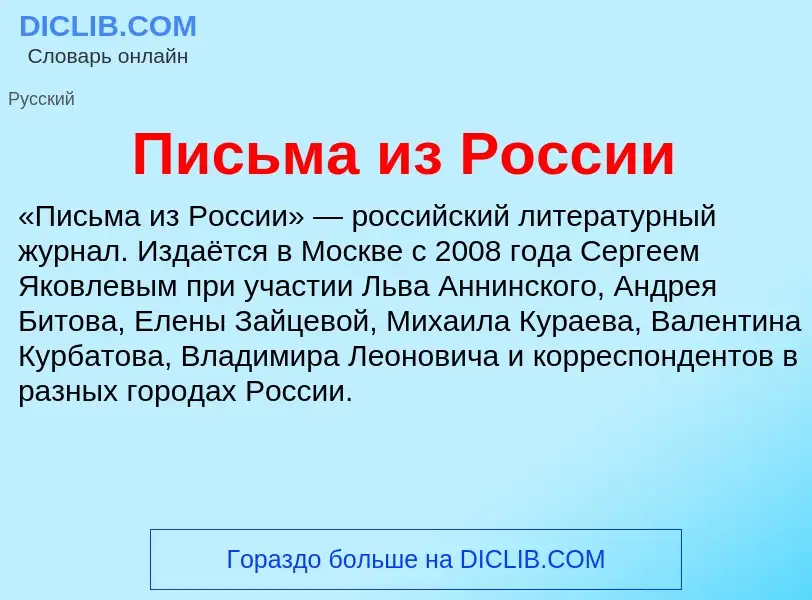 DICLIB.COM
Словарь онлайн

Русский

Письма из России

«Письма из России» — российский литературный журнал. Издаётся в Москве с 2008 года Сергеем Яковлевым при участии Льва Аннинского, Андрея Битова, Елены Зайцевой, Михаила Кураева, Валентина Курбатова, Владимира Леоновича и корреспондентов в разных городах России.

Гораздо больше на DICLIB.COM